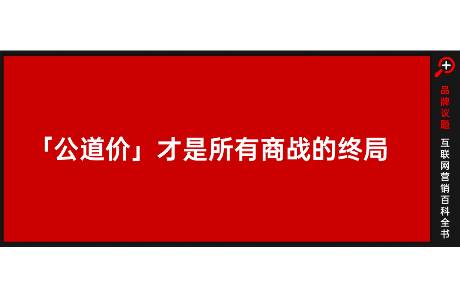 「公道价」才是所有商战的终局

品牌议题

互联网营销百科全书